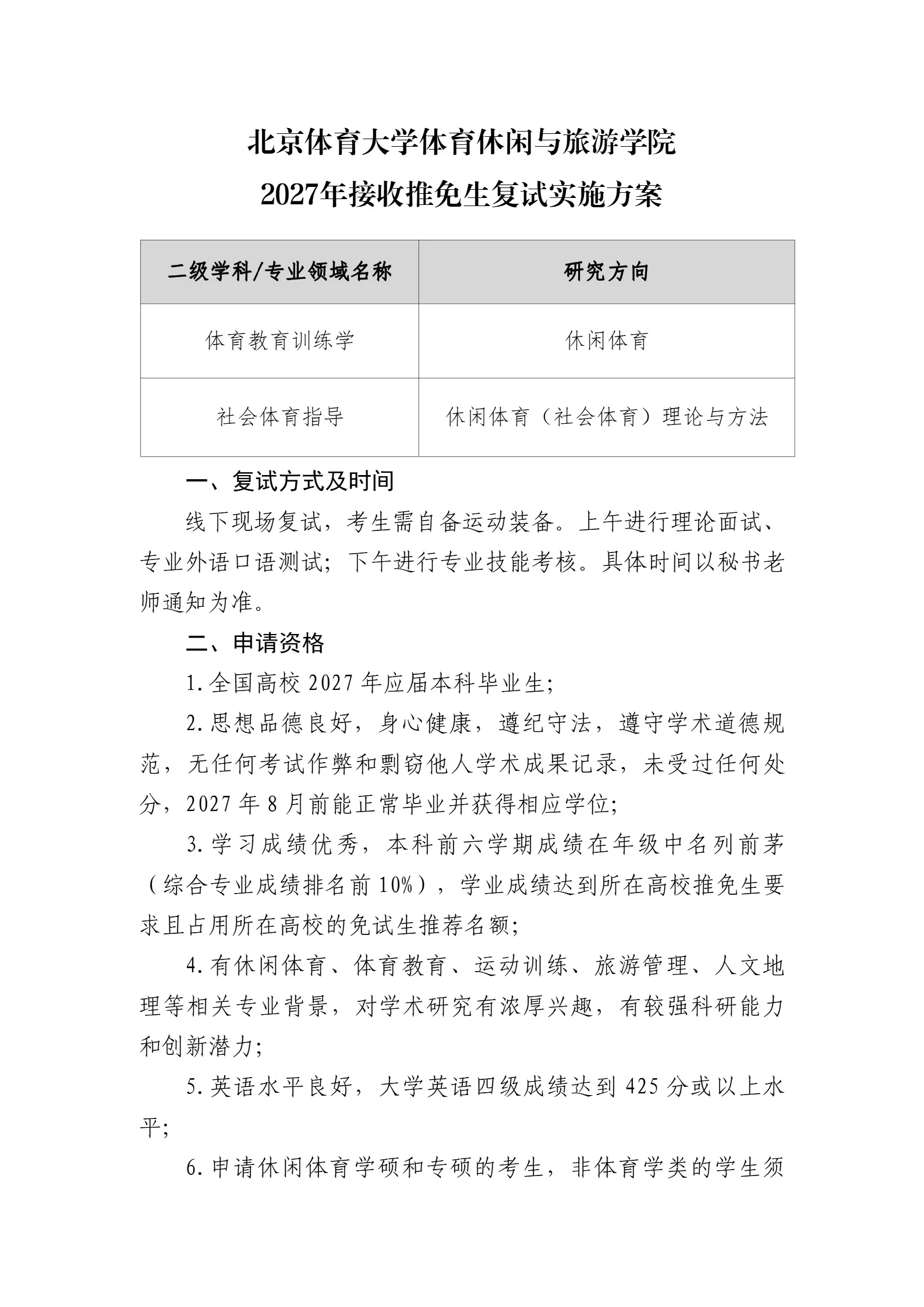 北京体育大学体育休闲与旅游学院
2027年接收推免生复试实施方案

| 二级学科/专业领域名称 | 研究方向 |
|---|---|
| 体育教育训练学 | 休闲体育 |
| 社会体育指导 | 休闲体育（社会体育）理论与方法 |

一、复试方式及时间

线下现场复试，考生需自备运动装备。上午进行理论面试、专业外语口语测试；下午进行专业技能考核。具体时间以秘书老师通知为准。

二、申请资格

1.全国高校 2027 年应届本科毕业生；

2.思想品德良好，身心健康，遵纪守法，遵守学术道德规范，无任何考试作弊和剽窃他人学术成果记录，未受过任何处分，2027 年 8 月前能正常毕业并获得相应学位；

3.学习成绩优秀，本科前六学期成绩在年级中名列前茅（综合专业成绩排名前 10%），学业成绩达到所在高校推免生要求且占用所在高校的免试生推荐名额；

4.有休闲体育、体育教育、运动训练、旅游管理、人文地理等相关专业背景，对学术研究有浓厚兴趣，有较强科研能力和创新潜力；

5.英语水平良好，大学英语四级成绩达到 425 分或以上水平；

6.申请休闲体育学硕和专硕的考生，非体育学类的学生须